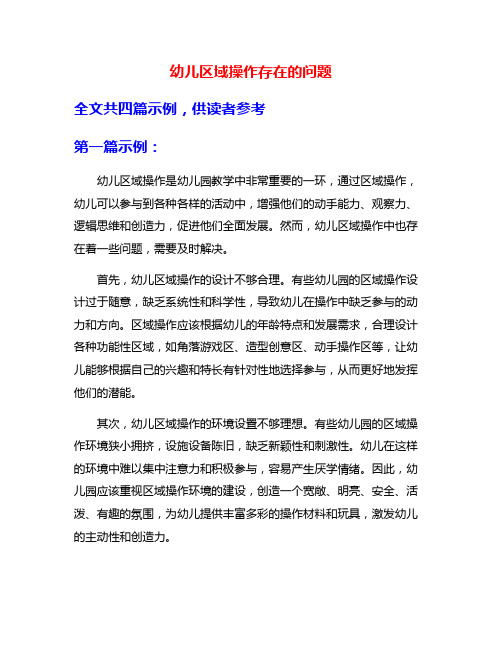 幼儿区域操作存在的问题

全文共四篇示例，供读者参考

第一篇示例：

幼儿区域操作是幼儿园教学中非常重要的一环，通过区域操作，幼儿可以参与到各种各样的活动中，增强他们的动手能力、观察力、逻辑思维和创造力，促进他们全面发展。然而，幼儿区域操作中也存在着一些问题，需要及时解决。

首先，幼儿区域操作的设计不够合理。有些幼儿园的区域操作设计过于随意，缺乏系统性和科学性，导致幼儿在操作中缺乏参与的动力和方向。区域操作应该根据幼儿的年龄特点和发展需求，合理设计各种功能性区域，如角落游戏区、造型创意区、动手操作区等，让幼儿能够根据自己的兴趣和特长有针对性地选择参与，从而更好地发挥他们的潜能。

其次，幼儿区域操作的环境设置不够理想。有些幼儿园的区域操作环境狭小拥挤，设施设备陈旧，缺乏新颖性和刺激性。幼儿在这样的环境中难以集中注意力和积极参与，容易产生厌学情绪。因此，幼儿园应该重视区域操作环境的建设，创造一个宽敞、明亮、安全、活泼、有趣的氛围，为幼儿提供丰富多彩的操作材料和玩具，激发幼儿的主动性和创造力。